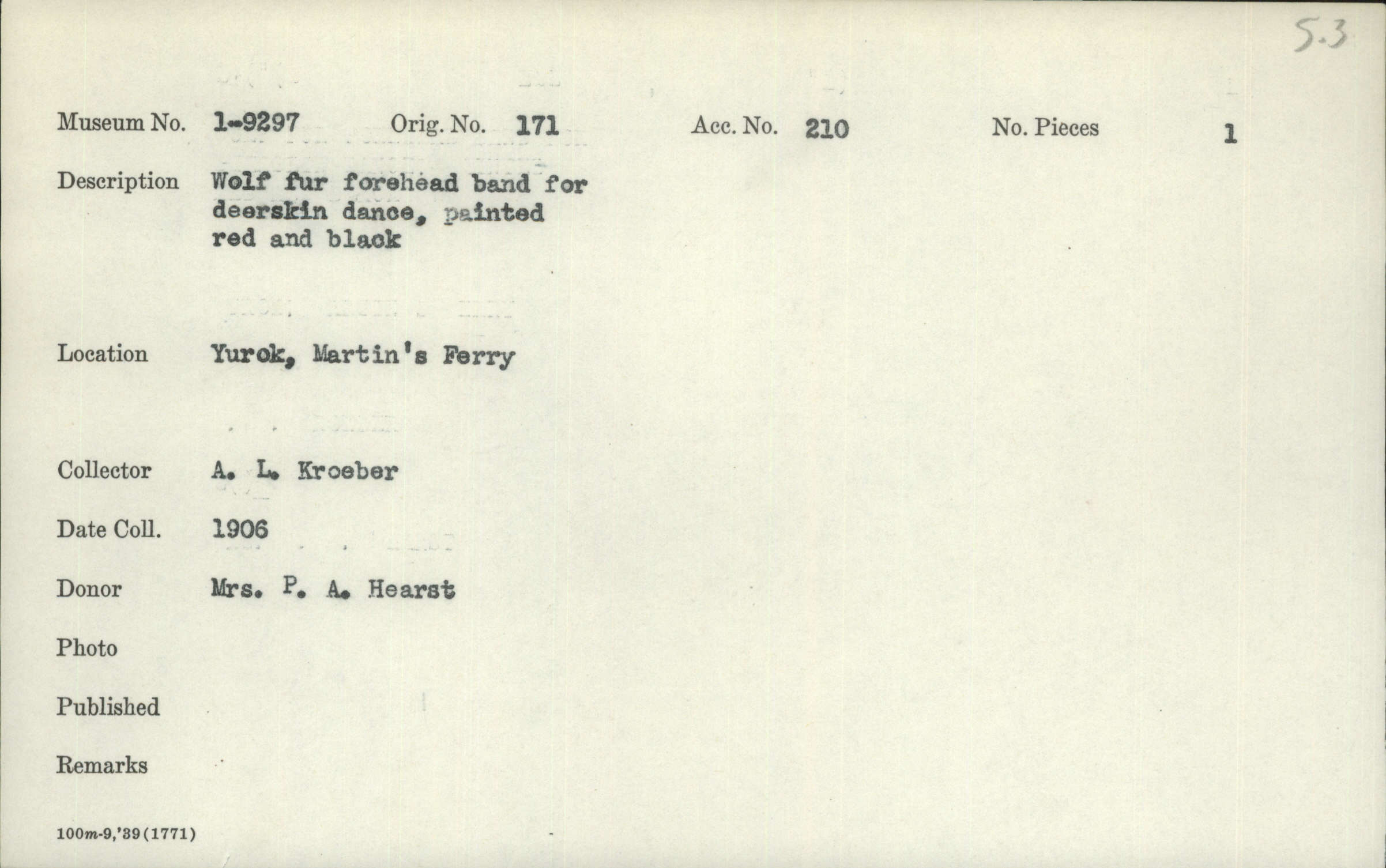 5.3

Museum No. 1-9297 Orig. No. 171 Acc. No. 210 No. Pieces 1

Description Wolf fur forehead band for deerskin dance, painted red and black

Location Yurok, Martin's Ferry

Collector A. L. Kroeber

Date Coll. 1906

Donor Mrs. P. A. Hearst

Photo

Published

Remarks

100m-9,'39(1771)